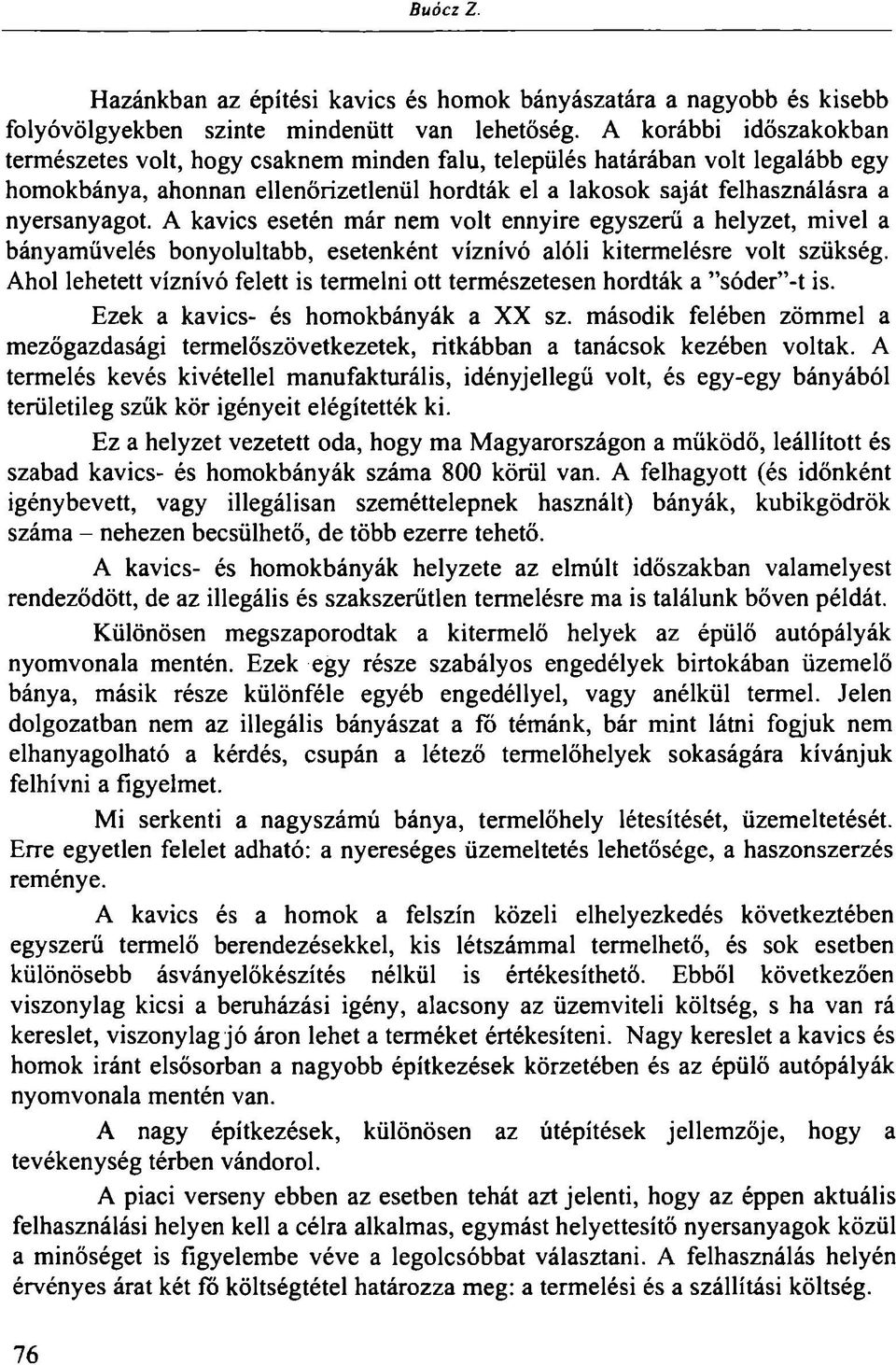 Buócz Z.

Hazánkban az építési kavics és homok bányászatára a nagyobb és kisebb folyóvölgyekben szinte mindenütt van lehetőség. A korábbi időszakokban természetes volt, hogy csaknem minden falu, település határában volt legalább egy homokbánya, ahonnan ellenőrizetlenül hordták el a lakosok saját felhasználásra a nyersanyagot. A kavics esetén már nem volt ennyire egyszerű a helyzet, mivel a bányaművelés bonyolultabb, esetenként víznívó alóli kitermelésre volt szükség. Ahol lehetett víznívó felett is termelni ott természetesen hordták a "sóder"-t is.

Ezek a kavics- és homokbányák a XX sz. második felében zömmel a mezőgazdasági termelőszövetkezetek, ritkábban a tanácsok kezében voltak. A termelés kevés kivétellel manufakturális, idényjellegű volt, és egy-egy bányából területileg szűk kör igényeit elégítették ki.

Ez a helyzet vezetett oda, hogy ma Magyarországon a működő, leállított és szabad kavics- és homokbányák száma 800 körül van. A felhagyott (és időnként igénybevett, vagy illegálisan szeméttelepnek használt) bányák, kubikgödrök száma – nehezen becsülhető, de több ezerre tehető.

A kavics- és homokbányák helyzete az elmúlt időszakban valamelyest rendeződött, de az illegális és szakszerűtlen termelésre ma is találunk bőven példát.

Különösen megszaporodtak a kitermelő helyek az épülő autópályák nyomvonala mentén. Ezek egy része szabályos engedélyek birtokában üzemelő bánya, másik része különféle egyéb engedéllyel, vagy anélkül termel. Jelen dolgozatban nem az illegális bányászat a fő témánk, bár mint látni fogjuk nem elhanyagolható a kérdés, csupán a létező termelőhelyek sokaságára kívánjuk felhívni a figyelmet.

Mi serkenti a nagyszámú bánya, termelőhely létesítését, üzemeltetését. Erre egyetlen felelet adható: a nyereséges üzemeltetés lehetősége, a haszonszerzés reménye.

A kavics és a homok a felszín közeli elhelyezkedés következtében egyszerű termelő berendezésekkel, kis létszámmal termelhető, és sok esetben különösebb ásványelőkészítés nélkül is értékesíthető. Ebből következően viszonylag kicsi a beruházási igény, alacsony az üzemviteli költség, s ha van rá kereslet, viszonylag jó áron lehet a terméket értékesíteni. Nagy kereslet a kavics és homok iránt elsősorban a nagyobb építkezések körzetében és az épülő autópályák nyomvonala mentén van.

A nagy építkezések, különösen az útépítések jellemzője, hogy a tevékenység térben vándorol.

A piaci verseny ebben az esetben tehát azt jelenti, hogy az éppen aktuális felhasználási helyen kell a célra alkalmas, egymást helyettesítő nyersanyagok közül a minőséget is figyelembe véve a legolcsóbbat választani. A felhasználás helyén érvényes árat két fő költségtétel határozza meg: a termelési és a szállítási költség.

76